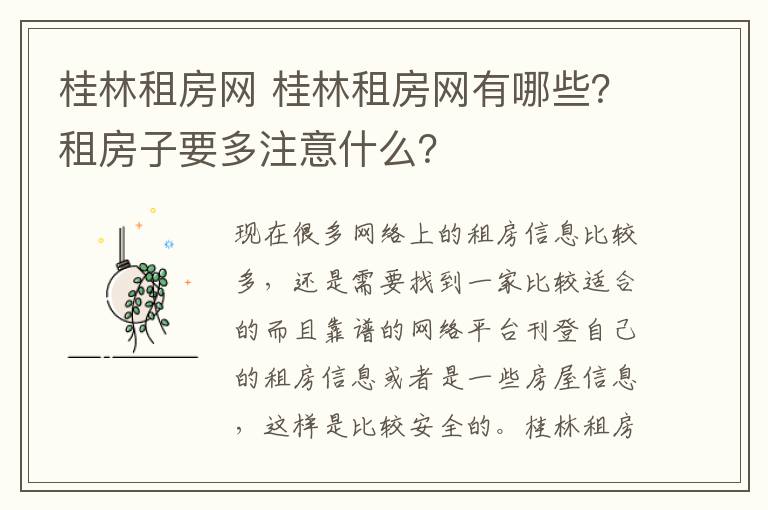 桂林租房网 桂林租房网有哪些?租房子要多注意什么?

现在很多网络上的租房信息比较多，还是需要找到一家比较适合的而且靠谱的网络平台刊登自己的租房信息或者是一些房屋信息，这样是比较安全的。桂林租房